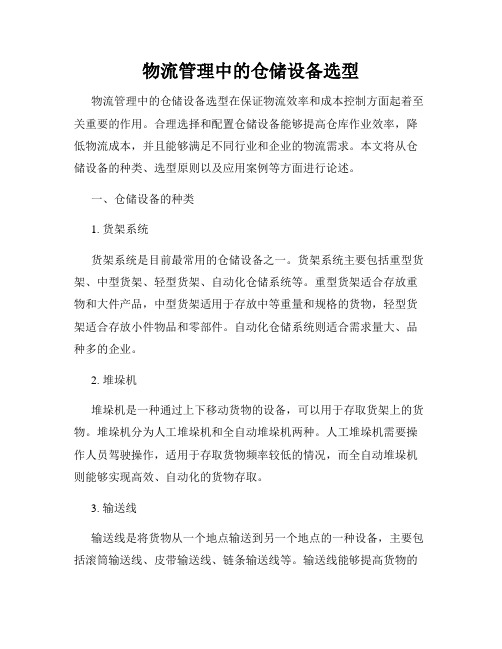 物流管理中的仓储设备选型

物流管理中的仓储设备选型在保证物流效率和成本控制方面起着至关重要的作用。合理选择和配置仓储设备能够提高仓库作业效率，降低物流成本，并且能够满足不同行业和企业的物流需求。本文将从仓储设备的种类、选型原则以及应用案例等方面进行论述。

一、仓储设备的种类

1. 货架系统

货架系统是目前最常用的仓储设备之一。货架系统主要包括重型货架、中型货架、轻型货架、自动化仓储系统等。重型货架适合存放重物和大件产品，中型货架适用于存放中等重量和规格的货物，轻型货架适合存放小件物品和零部件。自动化仓储系统则适合需求量大、品种多的企业。

2. 堆垛机

堆垛机是一种通过上下移动货物的设备，可以用于存取货架上的货物。堆垛机分为人工堆垛机和全自动堆垛机两种。人工堆垛机需要操作人员驾驶操作，适用于存取货物频率较低的情况，而全自动堆垛机则能够实现高效、自动化的货物存取。

3. 输送线

输送线是将货物从一个地点输送到另一个地点的一种设备，主要包括滚筒输送线、皮带输送线、链条输送线等。输送线能够提高货物的